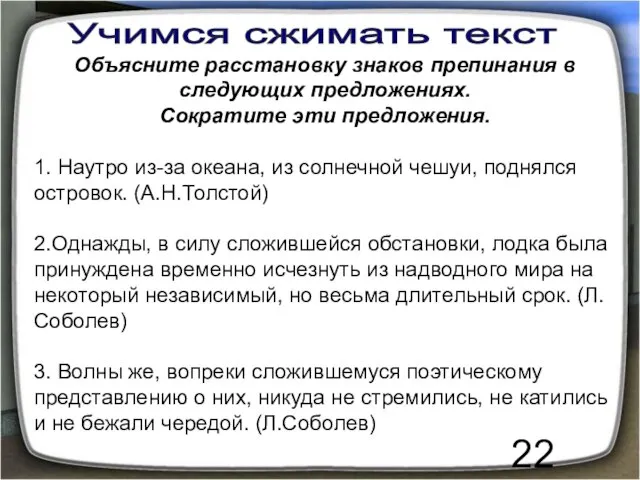 Учимся сжимать текст

Объясните расстановку знаков препинания в следующих предложениях.
Сократите эти предложения.

1. Наутро из-за океана, из солнечной чешуи, поднялся островок. (А.Н.Толстой)

2.Однажды, в силу сложившейся обстановки, лодка была принуждена временно исчезнуть из надводного мира на некоторый независимый, но весьма длительный срок. (Л. Соболев)

3. Волны же, вопреки сложившемуся поэтическому представлению о них, никуда не стремились, не катились и не бежали чередой. (Л.Соболев)

22